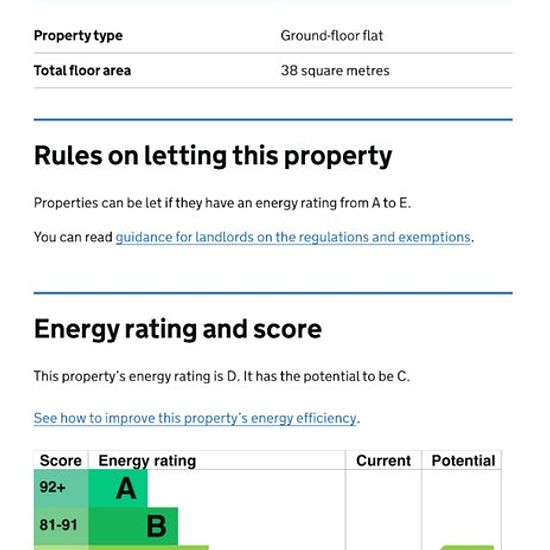 | Property type | Ground-floor flat |
|---|---|
| Total floor area | 38 square metres |

Rules on letting this property

Properties can be let if they have an energy rating from A to E.

You can read guidance for landlords on the regulations and exemptions.

Energy rating and score

This property's energy rating is D. It has the potential to be C.

See how to improve this property's energy efficiency.

| Score | Energy rating | Current | Potential |
|---|---|---|---|
| 92+ | A | | |
| 81-91 | B | | |